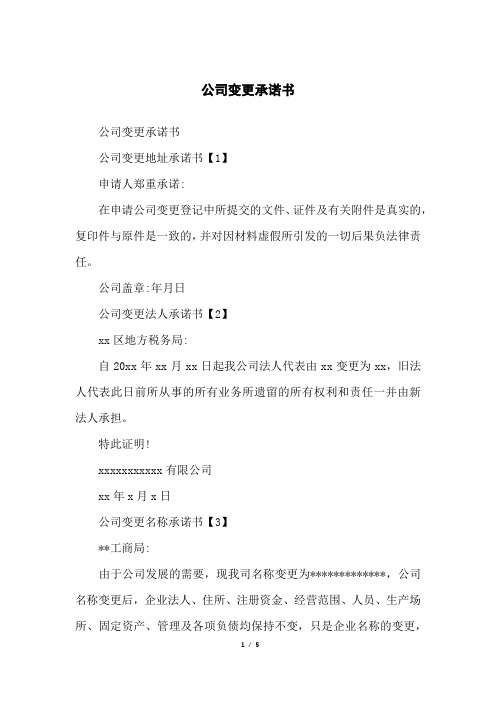 公司变更承诺书

公司变更承诺书

公司变更地址承诺书【1】

申请人郑重承诺:

在申请公司变更登记中所提交的文件、证件及有关附件是真实的，复印件与原件是一致的，并对因材料虚假所引发的一切后果负法律责任。

公司盖章:年月日

公司变更法人承诺书【2】

xx 区地方税务局:

自 20xx 年 xx 月 xx 日起我公司法人代表由 xx 变更为 xx，旧法人代表此日前所从事的所有业务所遗留的所有权利和责任一并由新法人承担。

特此证明!

xxxxxxxxxxx 有限公司

xx 年 x 月 x 日

公司变更名称承诺书【3】

**工商局:

由于公司发展的需要，现我司名称变更为*************，公司名称变更后，企业法人、住所、注册资金、经营范围、人员、生产场所、固定资产、管理及各项负债均保持不变，只是企业名称的变更，

1 / 5